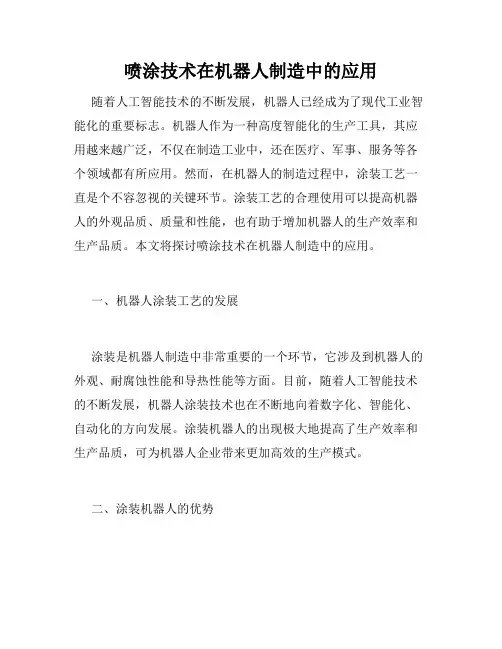 喷涂技术在机器人制造中的应用

随着人工智能技术的不断发展，机器人已经成为了现代工业智能化的重要标志。机器人作为一种高度智能化的生产工具，其应用越来越广泛，不仅在制造工业中，还在医疗、军事、服务等各个领域都有所应用。然而，在机器人的制造过程中，涂装工艺一直是个不容忽视的关键环节。涂装工艺的合理使用可以提高机器人的外观品质、质量和性能，也有助于增加机器人的生产效率和生产品质。本文将探讨喷涂技术在机器人制造中的应用。

一、机器人涂装工艺的发展

涂装是机器人制造中非常重要的一个环节，它涉及到机器人的外观、耐腐蚀性能和导热性能等方面。目前，随着人工智能技术的不断发展，机器人涂装技术也在不断地向着数字化、智能化、自动化的方向发展。涂装机器人的出现极大地提高了生产效率和生产品质，可为机器人企业带来更加高效的生产模式。

二、涂装机器人的优势